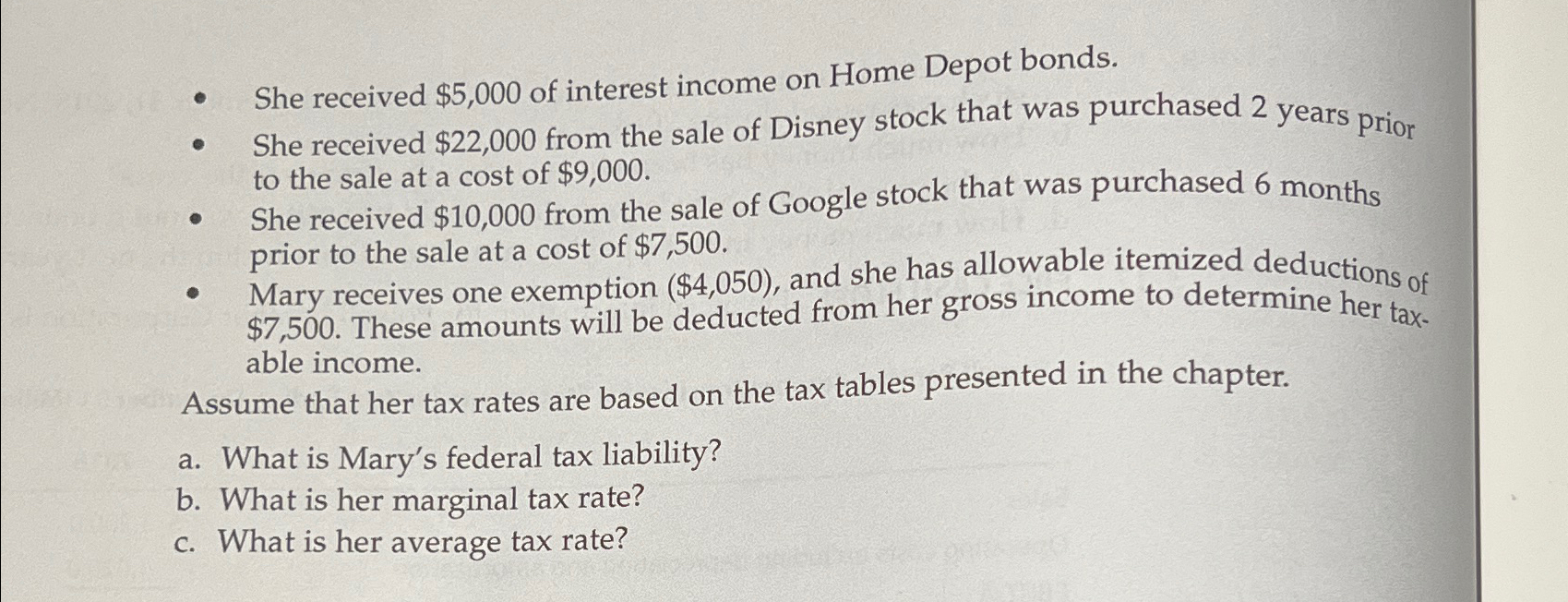 • She received $5,000 of interest income on Home Depot bonds.

• She received $22,000 from the sale of Disney stock that was purchased 2 years prior to the sale at a cost of $9,000.

• She received $10,000 from the sale of Google stock that was purchased 6 months prior to the sale at a cost of $7,500.

• Mary receives one exemption ($4,050), and she has allowable itemized deductions of $7,500. These amounts will be deducted from her gross income to determine her taxable income.

Assume that her tax rates are based on the tax tables presented in the chapter.

a. What is Mary's federal tax liability?
b. What is her marginal tax rate?
c. What is her average tax rate?